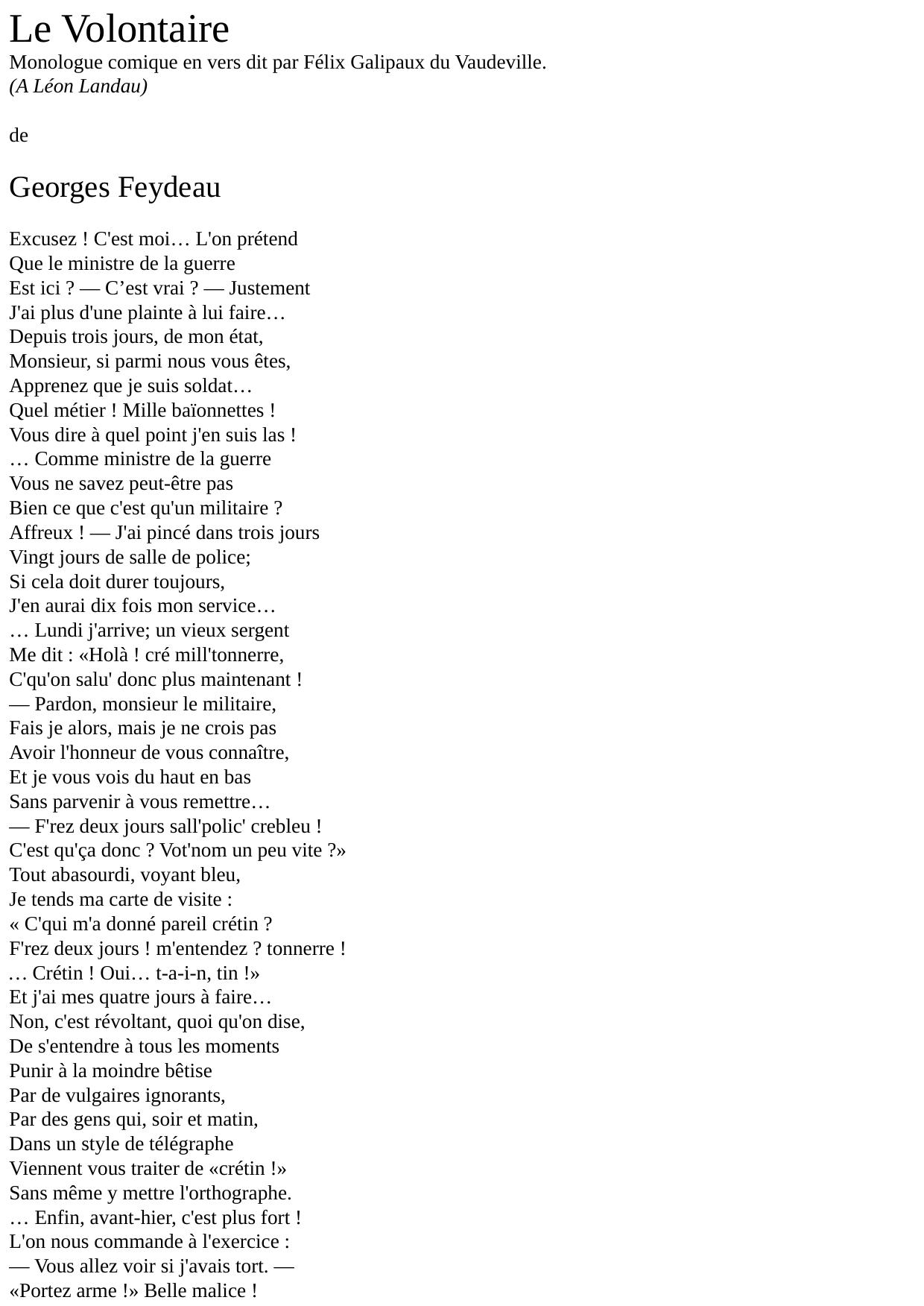 Le Volontaire
Monologue comique en vers dit par Félix Galipaux du Vaudeville.
(A Léon Landau)

de

Georges Feydeau

Excusez ! C'est moi… L'on prétend
Que le ministre de la guerre
Est ici ? — C’est vrai ? — Justement
J'ai plus d'une plainte à lui faire…
Depuis trois jours, de mon état,
Monsieur, si parmi nous vous êtes,
Apprenez que je suis soldat…
Quel métier ! Mille baïonnettes !
Vous dire à quel point j'en suis las !
… Comme ministre de la guerre
Vous ne savez peut-être pas
Bien ce que c'est qu'un militaire ?
Affreux ! — J'ai pincé dans trois jours
Vingt jours de salle de police;
Si cela doit durer toujours,
J'en aurai dix fois mon service…
… Lundi j'arrive; un vieux sergent
Me dit : «Holà ! cré mill'tonnerre,
C'qu'on salu' donc plus maintenant !
— Pardon, monsieur le militaire,
Fais je alors, mais je ne crois pas
Avoir l'honneur de vous connaître,
Et je vous vois du haut en bas
Sans parvenir à vous remettre…
— F'rez deux jours sall'polic' crebleu !
C'est qu'ça donc ? Vot'nom un peu vite ?»
Tout abasourdi, voyant bleu,
Je tends ma carte de visite :
« C'qui m'a donné pareil crétin ?
F'rez deux jours ! m'entendez ? tonnerre !
… Crétin ! Oui… t-a-i-n, tin !»
Et j'ai mes quatre jours à faire…
Non, c'est révoltant, quoi qu'on dise,
De s'entendre à tous les moments
Punir à la moindre bêtise
Par de vulgaires ignorants,
Par des gens qui, soir et matin,
Dans un style de télégraphe
Viennent vous traiter de «crétin !»
Sans même y mettre l'orthographe.
… Enfin, avant-hier, c'est plus fort !
L'on nous commande à l'exercice :
— Vous allez voir si j'avais tort. —
«Portez arme !» Belle malice !